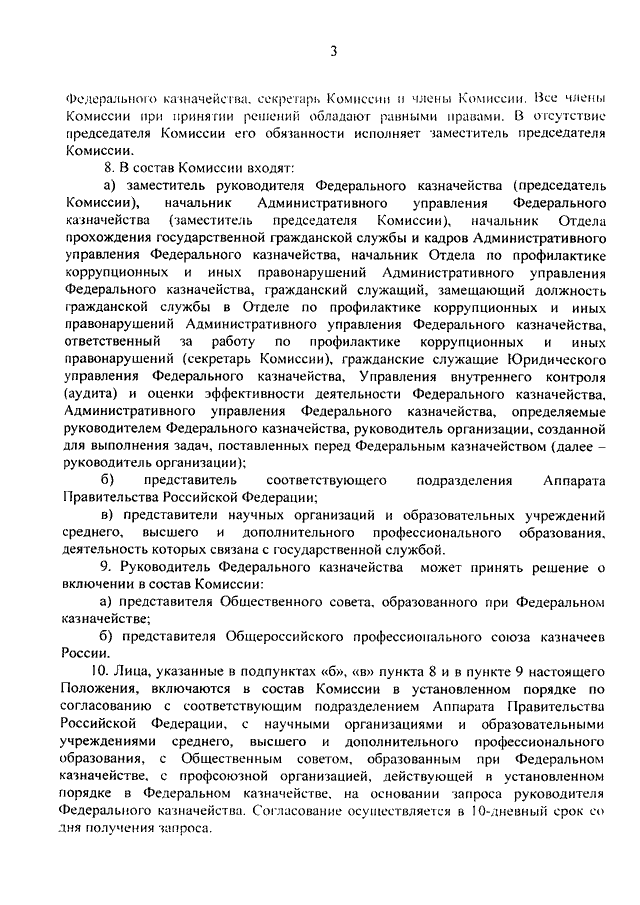 3

Федерального казначейства, секретарь Комиссии и члены Комиссии. Все члены Комиссии при принятии решений обладают равными правами. В отсутствие председателя Комиссии его обязанности исполняет заместитель председателя Комиссии.

8. В состав Комиссии входят:

а) заместитель руководителя Федерального казначейства (председатель Комиссии), начальник Административного управления Федерального казначейства (заместитель председателя Комиссии), начальник Отдела прохождения государственной гражданской службы и кадров Административного управления Федерального казначейства, начальник Отдела по профилактике коррупционных и иных правонарушений Административного управления Федерального казначейства, гражданский служащий, замещающий должность гражданской службы в Отделе по профилактике коррупционных и иных правонарушений Административного управления Федерального казначейства, ответственный за работу по профилактике коррупционных и иных правонарушений (секретарь Комиссии), гражданские служащие Юридического управления Федерального казначейства, Управления внутреннего контроля (аудита) и оценки эффективности деятельности Федерального казначейства, Административного управления Федерального казначейства, определяемые руководителем Федерального казначейства, руководитель организации, созданной для выполнения задач, поставленных перед Федеральным казначейством (далее – руководитель организации);

б) представитель соответствующего подразделения Аппарата Правительства Российской Федерации;

в) представители научных организаций и образовательных учреждений среднего, высшего и дополнительного профессионального образования, деятельность которых связана с государственной службой.

9. Руководитель Федерального казначейства может принять решение о включении в состав Комиссии:

а) представителя Общественного совета, образованного при Федеральном казначействе;

б) представителя Общероссийского профессионального союза казначеев России.

10. Лица, указанные в подпунктах «б», «в» пункта 8 и в пункте 9 настоящего Положения, включаются в состав Комиссии в установленном порядке по согласованию с соответствующим подразделением Аппарата Правительства Российской Федерации, с научными организациями и образовательными учреждениями среднего, высшего и дополнительного профессионального образования, с Общественным советом, образованным при Федеральном казначействе, с профсоюзной организацией, действующей в установленном порядке в Федеральном казначействе, на основании запроса руководителя Федерального казначейства. Согласование осуществляется в 10-дневный срок со дня получения запроса.